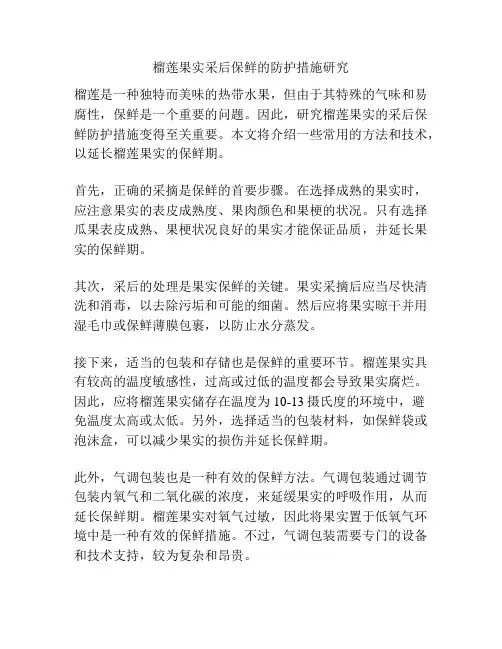 榴莲果实采后保鲜的防护措施研究

榴莲是一种独特而美味的热带水果，但由于其特殊的气味和易腐性，保鲜是一个重要的问题。因此，研究榴莲果实的采后保鲜防护措施变得至关重要。本文将介绍一些常用的方法和技术，以延长榴莲果实的保鲜期。

首先，正确的采摘是保鲜的首要步骤。在选择成熟的果实时，应注意果实的表皮成熟度、果肉颜色和果梗的状况。只有选择瓜果表皮成熟、果梗状况良好的果实才能保证品质，并延长果实的保鲜期。

其次，采后的处理是果实保鲜的关键。果实采摘后应当尽快清洗和消毒，以去除污垢和可能的细菌。然后应将果实晾干并用湿毛巾或保鲜薄膜包裹，以防止水分蒸发。

接下来，适当的包装和存储也是保鲜的重要环节。榴莲果实具有较高的温度敏感性，过高或过低的温度都会导致果实腐烂。因此，应将榴莲果实储存在温度为 10-13 摄氏度的环境中，避免温度太高或太低。另外，选择适当的包装材料，如保鲜袋或泡沫盒，可以减少果实的损伤并延长保鲜期。

此外，气调包装也是一种有效的保鲜方法。气调包装通过调节包装内氧气和二氧化碳的浓度，来延缓果实的呼吸作用，从而延长保鲜期。榴莲果实对氧气过敏，因此将果实置于低氧气环境中是一种有效的保鲜措施。不过，气调包装需要专门的设备和技术支持，较为复杂和昂贵。